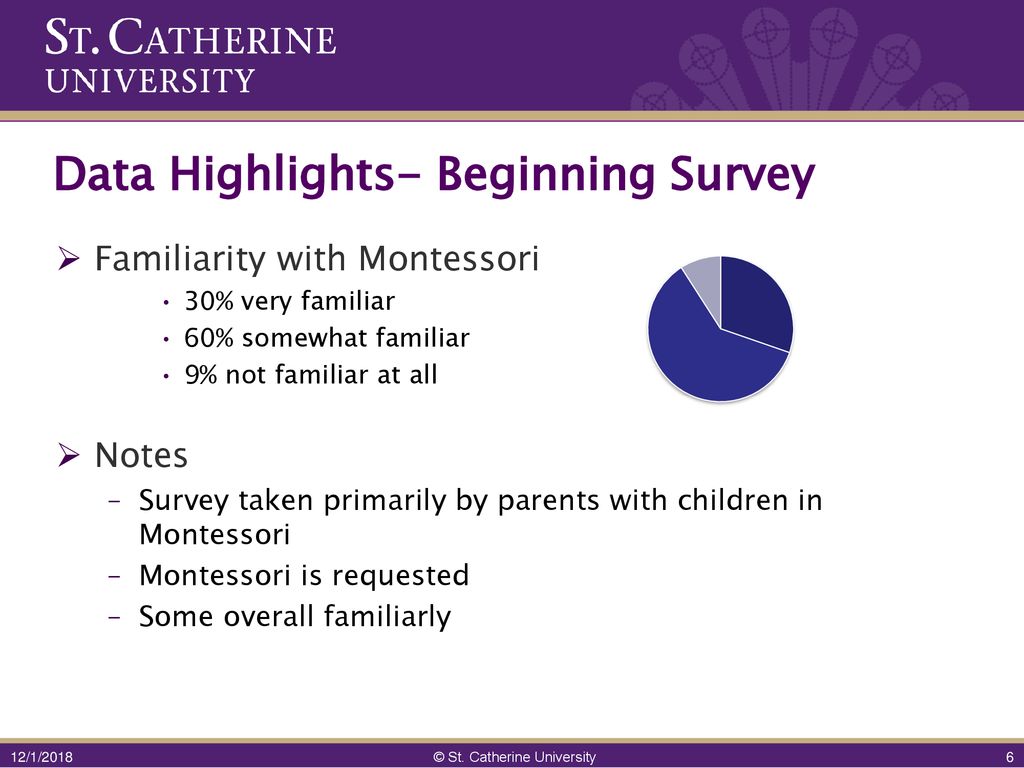 ST. CATHERINE
UNIVERSITY

Data Highlights- Beginning Survey

➢ Familiarity with Montessori
• 30% very familiar
• 60% somewhat familiar
• 9% not familiar at all

➢ Notes
– Survey taken primarily by parents with children in Montessori
– Montessori is requested
– Some overall familiarly

12/1/2018
© St. Catherine University
6